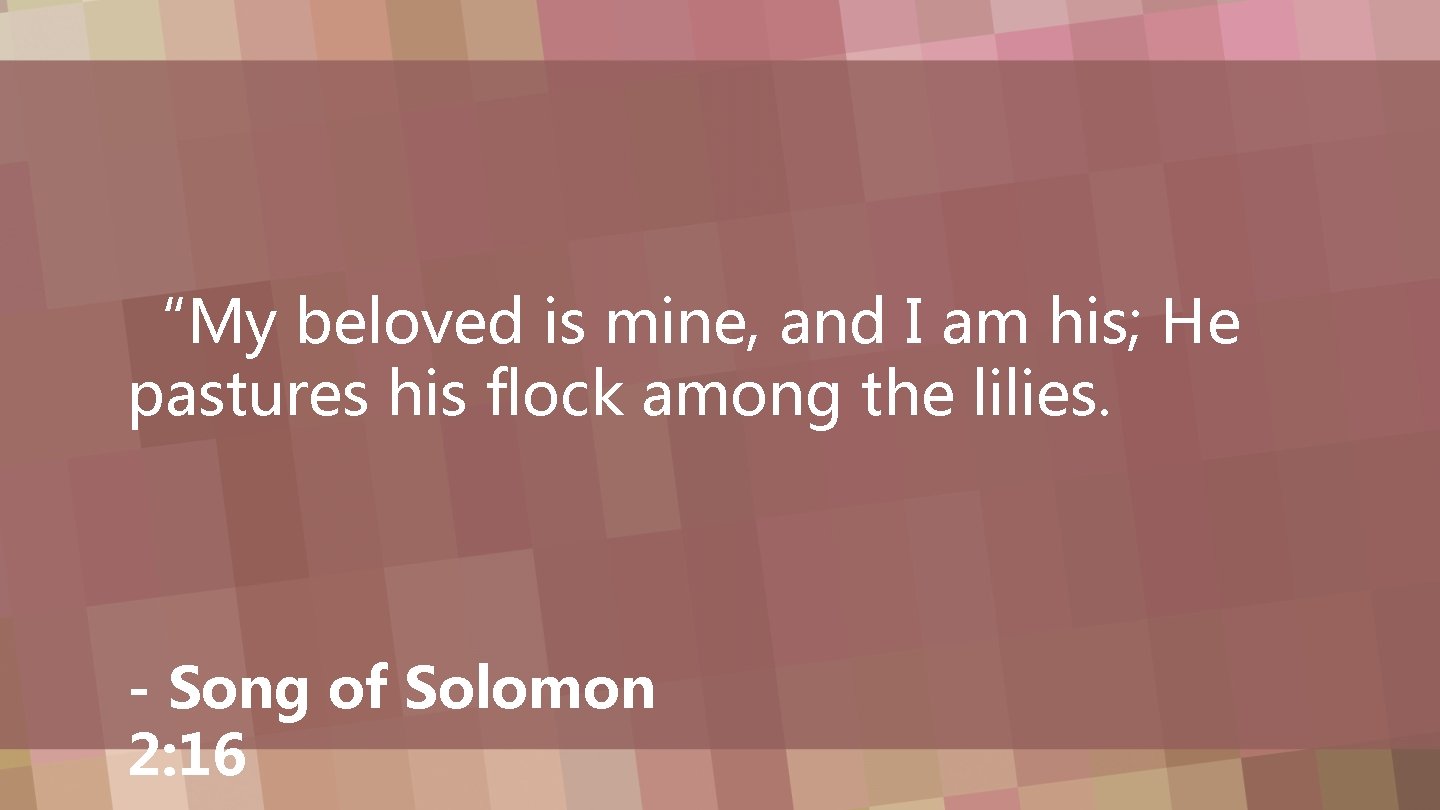 “My beloved is mine, and I am his; He pastures his flock among the lilies.

- Song of Solomon 2:16